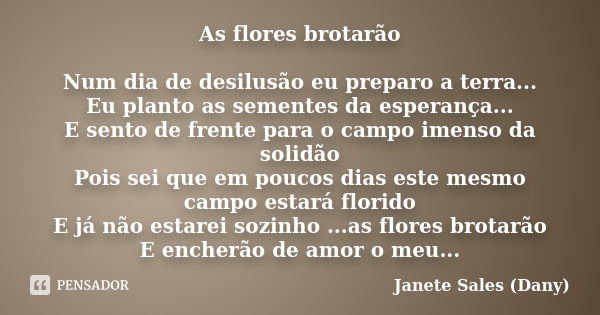 As flores brotarão

Num dia de desilusão eu preparo a terra...
Eu planto as sementes da esperança...
E sento de frente para o campo imenso da solidão
Pois sei que em poucos dias este mesmo campo estará florido
E já não estarei sozinho ...as flores brotarão
E encherão de amor o meu...

PENSADOR

Janete Sales (Dany)